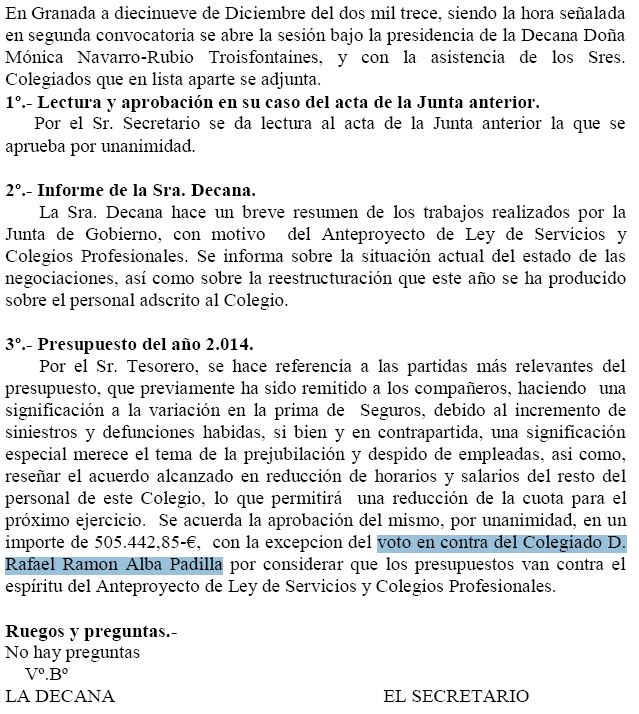 En Granada a diecinueve de Diciembre del dos mil trece, siendo la hora señalada en segunda convocatoria se abre la sesión bajo la presidencia de la Decana Doña Mónica Navarro-Rubio Troisfontaines, y con la asistencia de los Sres. Colegiados que en lista aparte se adjunta.
1º.- Lectura y aprobación en su caso del acta de la Junta anterior.
Por el Sr. Secretario se da lectura al acta de la Junta anterior la que se aprueba por unanimidad.

2º.- Informe de la Sra. Decana.
La Sra. Decana hace un breve resumen de los trabajos realizados por la Junta de Gobierno, con motivo del Anteproyecto de Ley de Servicios y Colegios Profesionales. Se informa sobre la situación actual del estado de las negociaciones, así como sobre la reestructuración que este año se ha producido sobre el personal adscrito al Colegio.

3º.- Presupuesto del año 2.014.
Por el Sr. Tesorero, se hace referencia a las partidas más relevantes del presupuesto, que previamente ha sido remitido a los compañeros, haciendo una significación a la variación en la prima de Seguros, debido al incremento de siniestros y defunciones habidas, si bien y en contrapartida, una significación especial merece el tema de la prejubilación y despido de empleadas, asi como, reseñar el acuerdo alcanzado en reducción de horarios y salarios del resto del personal de este Colegio, lo que permitirá una reducción de la cuota para el próximo ejercicio. Se acuerda la aprobación del mismo, por unanimidad, en un importe de 505.442,85-€, con la excepcion del voto en contra del Colegiado D. Rafael Ramon Alba Padilla por considerar que los presupuestos van contra el espíritu del Anteproyecto de Ley de Servicios y Colegios Profesionales.

Ruegos y preguntas.-
No hay preguntas
Vº.Bº
LA DECANA EL SECRETARIO